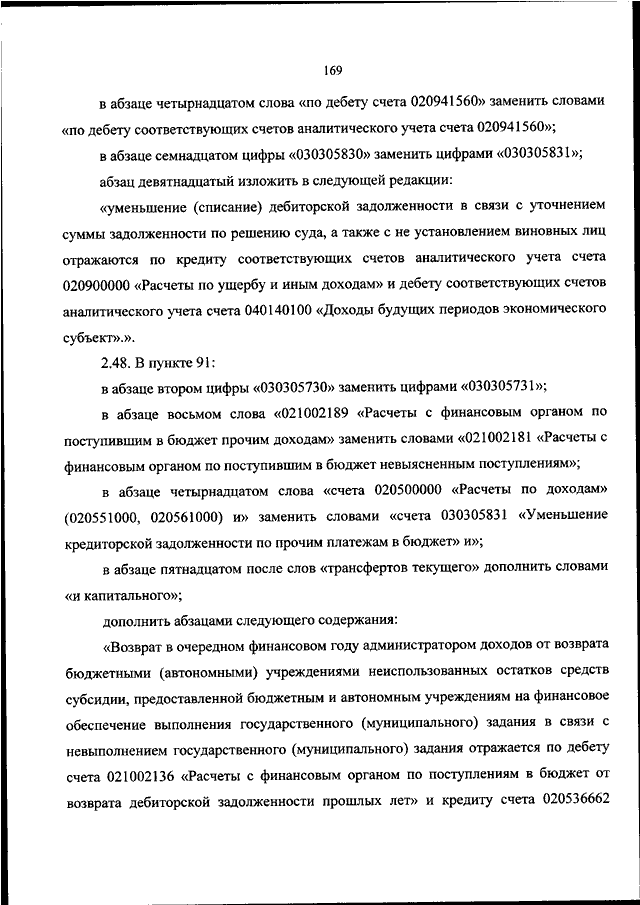 169

в абзаце четырнадцатом слова «по дебету счета 020941560» заменить словами «по дебету соответствующих счетов аналитического учета счета 020941560»;

в абзаце семнадцатом цифры «030305830» заменить цифрами «030305831»;

абзац девятнадцатый изложить в следующей редакции:

«уменьшение (списание) дебиторской задолженности в связи с уточнением суммы задолженности по решению суда, а также с не установлением виновных лиц отражаются по кредиту соответствующих счетов аналитического учета счета 020900000 «Расчеты по ущербу и иным доходам» и дебету соответствующих счетов аналитического учета счета 040140100 «Доходы будущих периодов экономического субъект».».

2.48. В пункте 91:

в абзаце втором цифры «030305730» заменить цифрами «030305731»;

в абзаце восьмом слова «021002189 «Расчеты с финансовым органом по поступившим в бюджет прочим доходам» заменить словами «021002181 «Расчеты с финансовым органом по поступившим в бюджет невыясненным поступлениям»;

в абзаце четырнадцатом слова «счета 020500000 «Расчеты по доходам» (020551000, 020561000) и» заменить словами «счета 030305831 «Уменьшение кредиторской задолженности по прочим платежам в бюджет» и»;

в абзаце пятнадцатом после слов «трансфертов текущего» дополнить словами «и капитального»;

дополнить абзацами следующего содержания:

«Возврат в очередном финансовом году администратором доходов от возврата бюджетными (автономными) учреждениями неиспользованных остатков средств субсидии, предоставленной бюджетным и автономным учреждениям на финансовое обеспечение выполнения государственного (муниципального) задания в связи с невыполнением государственного (муниципального) задания отражается по дебету счета 021002136 «Расчеты с финансовым органом по поступлениям в бюджет от возврата дебиторской задолженности прошлых лет» и кредиту счета 020536662